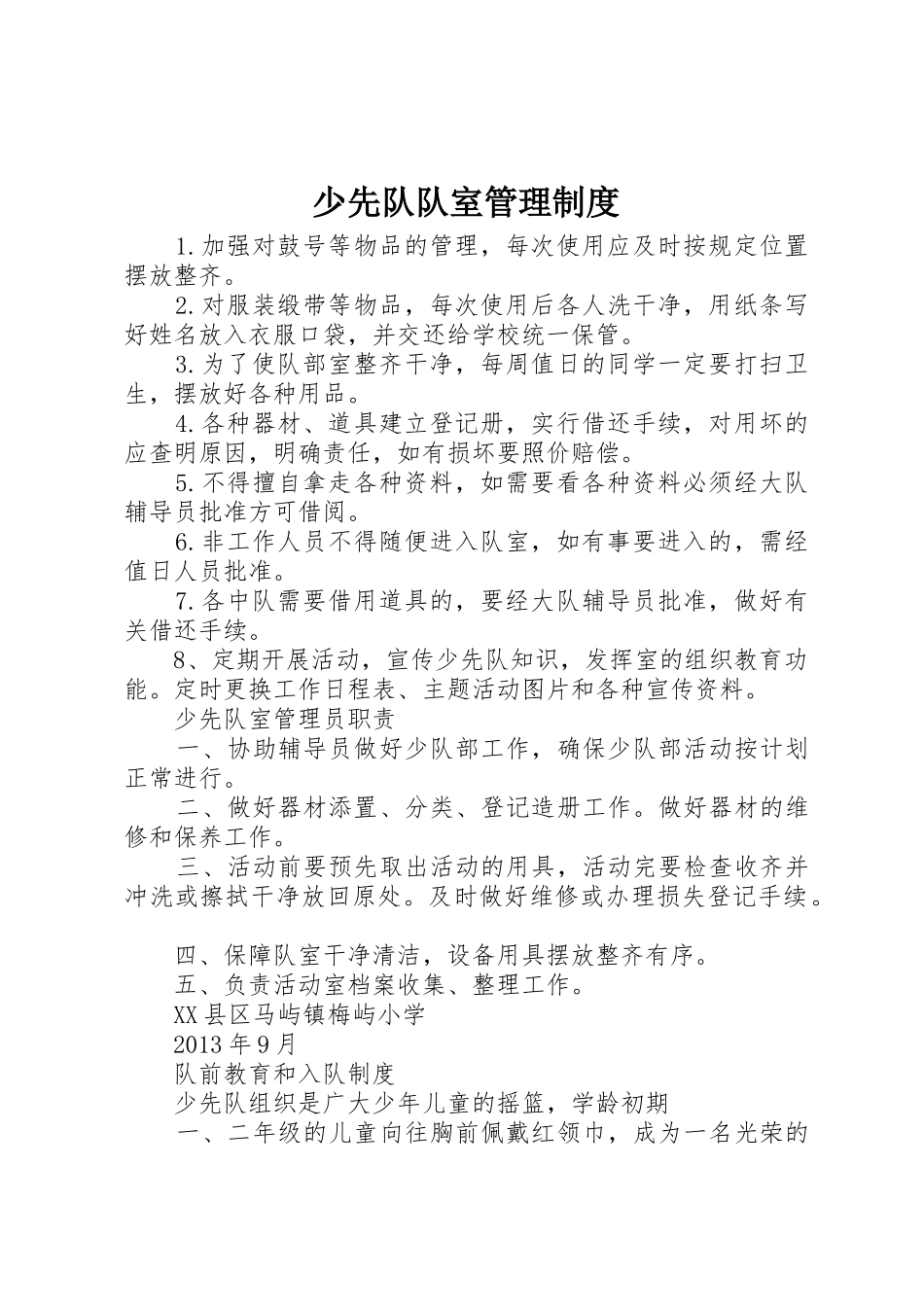 少先队队室管理制度

1.加强对鼓号等物品的管理，每次使用应及时按规定位置摆放整齐。

2.对服装缎带等物品，每次使用后各人洗干净，用纸条写好姓名放入衣服口袋，并交还给学校统一保管。

3.为了使队部室整齐干净，每周值日的同学一定要打扫卫生，摆放好各种用品。

4.各种器材、道具建立登记册，实行借还手续，对用坏的应查明原因，明确责任，如有损坏要照价赔偿。

5.不得擅自拿走各种资料，如需要看各种资料必须经大队辅导员批准方可借阅。

6.非工作人员不得随便进入队室，如有事要进入的，需经值日人员批准。

7.各中队需要借用道具的，要经大队辅导员批准，做好有关借还手续。

8、定期开展活动，宣传少先队知识，发挥室的组织教育功能。定时更换工作日程表、主题活动图片和各种宣传资料。

少先队室管理员职责

一、协助辅导员做好少队部工作，确保少队部活动按计划正常进行。

二、做好器材添置、分类、登记造册工作。做好器材的维修和保养工作。

三、活动前要预先取出活动的用具，活动完要检查收齐并冲洗或擦拭干净放回原处。及时做好维修或办理损失登记手续。

四、保障队室干净清洁，设备用具摆放整齐有序。

五、负责活动室档案收集、整理工作。

XX县区马屿镇梅屿小学

2013年9月

队前教育和入队制度

少先队组织是广大少年儿童的摇篮，学龄初期

一、二年级的儿童向往胸前佩戴红领巾，成为一名光荣的